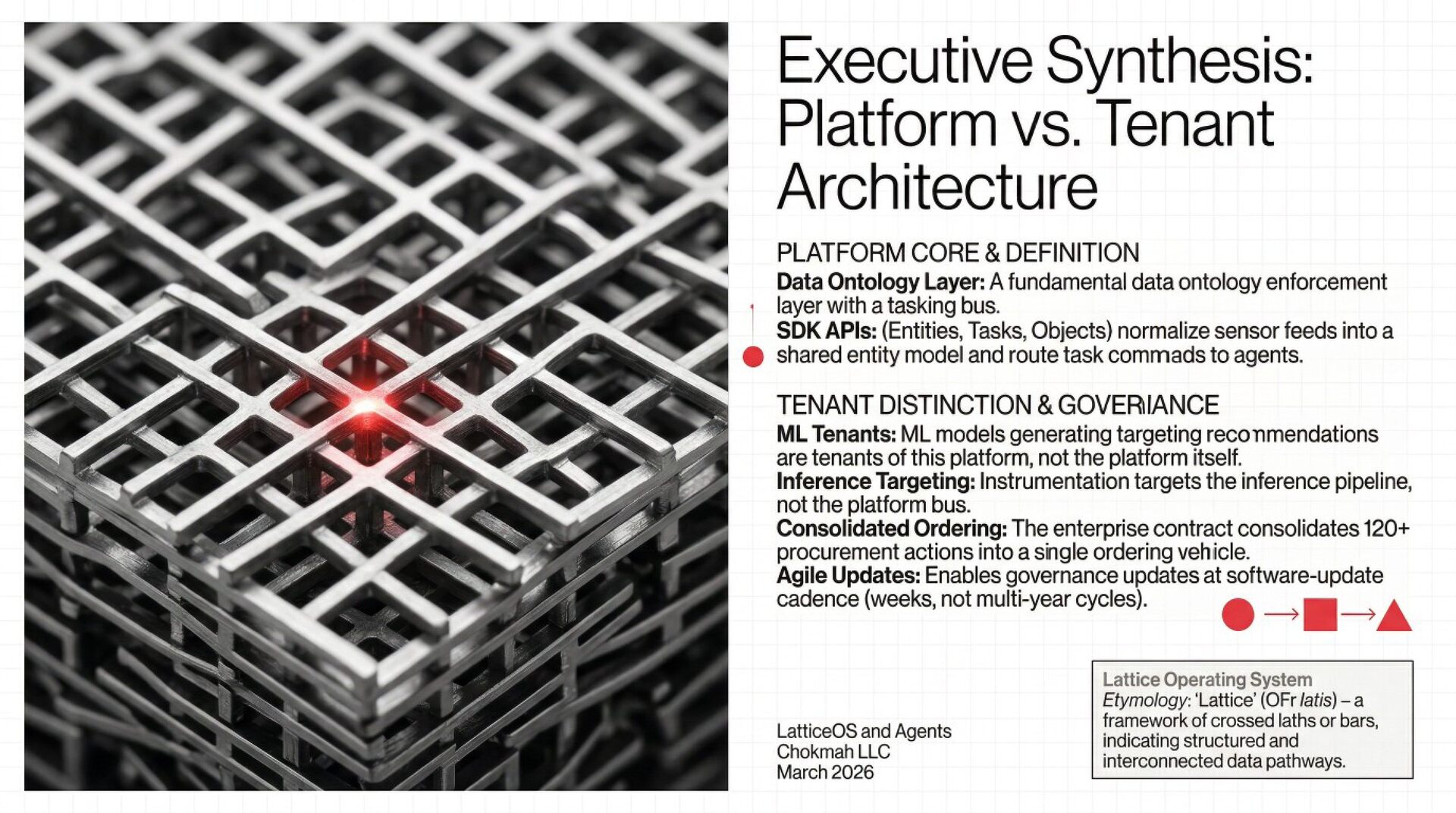 Executive Synthesis: Platform vs. Tenant Architecture

PLATFORM CORE & DEFINITION

Data Ontology Layer: A fundamental data ontology enforcement layer with a tasking bus.

SDK APIs: (Entities, Tasks, Objects) normalize sensor feeds into a shared entity model and route task commads to agents.

TENANT DISTINCTION & GOVERIANCE

ML Tenants: ML models generating targeting recommendations are tenants of this platform, not the platform itself.

Inference Targeting: Instrumentation targets the inference pipeline, not the platform bus.

Consolidated Ordering: The enterprise contract consolidates 120+ procurement actions into a single ordering vehicle.

Agile Updates: Enables governance updates at software-update cadence (weeks, not multi-year cycles).

LatticeOS and Agents
Chokmah LLC
March 2026

Lattice Operating System
Etymology: 'Lattice' (OFr latis) – a framework of crossed laths or bars, indicating structured and interconnected data pathways.